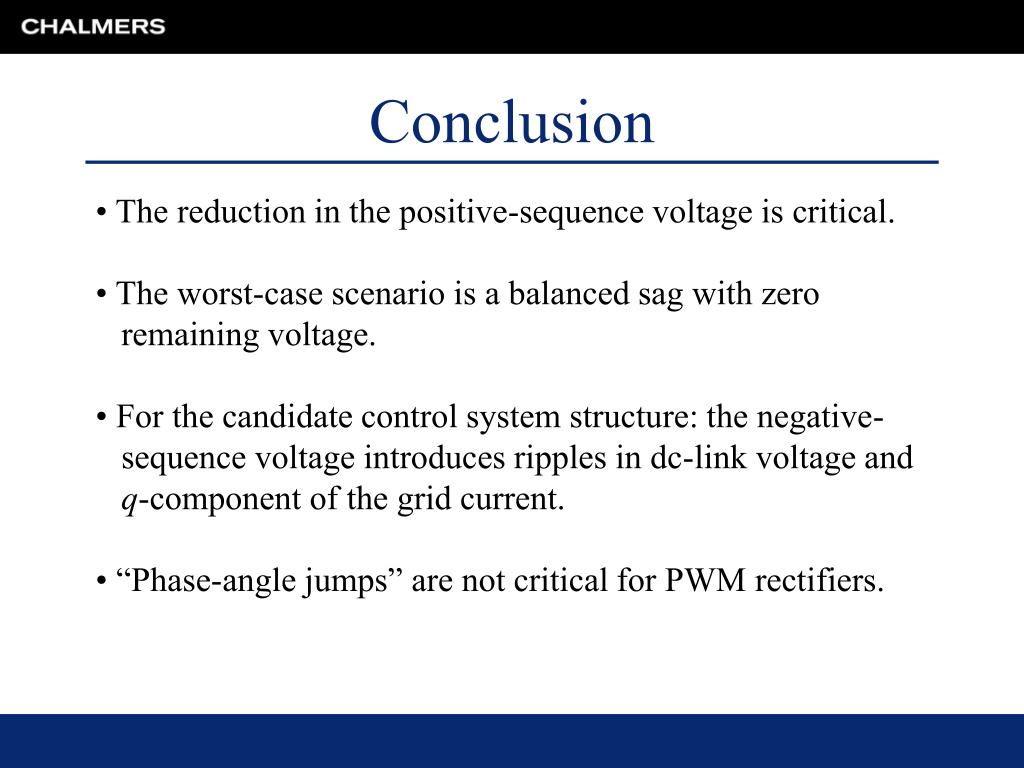 CHALMERS

Conclusion

• The reduction in the positive-sequence voltage is critical.

• The worst-case scenario is a balanced sag with zero remaining voltage.

• For the candidate control system structure: the negative-sequence voltage introduces ripples in dc-link voltage and $q$-component of the grid current.

• “Phase-angle jumps” are not critical for PWM rectifiers.